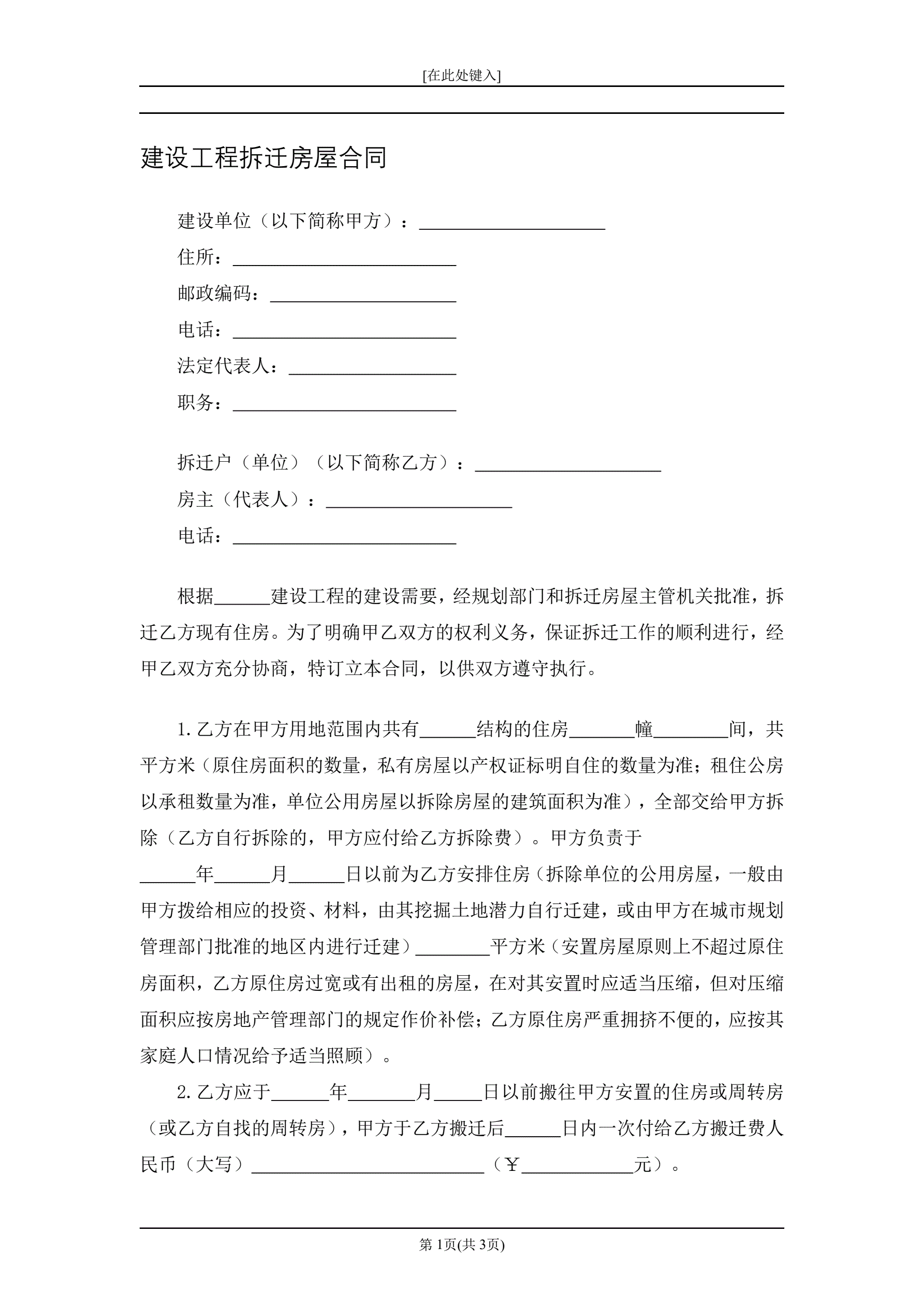 [在此处键入]

建设工程拆迁房屋合同

建设单位（以下简称甲方）：____________________
住所：________________________
邮政编码：____________________
电话：________________________
法定代表人：__________________
职务：________________________

拆迁户（单位）（以下简称乙方）：____________________
房主（代表人）：____________________
电话：________________________

根据______建设工程的建设需要，经规划部门和拆迁房屋主管机关批准，拆迁乙方现有住房。为了明确甲乙双方的权利义务，保证拆迁工作的顺利进行，经甲乙双方充分协商，特订立本合同，以供双方遵守执行。

1. 乙方在甲方用地范围内共有______结构的住房_______幢________间，共平方米（原住房面积的数量，私有房屋以产权证标明自住的数量为准；租住公房以承租数量为准，单位公用房屋以拆除房屋的建筑面积为准），全部交给甲方拆除（乙方自行拆除的，甲方应付给乙方拆除费）。甲方负责于______年______月______日以前为乙方安排住房（拆除单位的公用房屋，一般由甲方拨给相应的投资、材料，由其挖掘土地潜力自行迁建，或由甲方在城市规划管理部门批准的地区内进行迁建）________平方米（安置房屋原则上不超过原住房面积，乙方原住房过宽或有出租的房屋，在对其安置时应适当压缩，但对压缩面积应按房地产管理部门的规定作价补偿；乙方原住房严重拥挤不便的，应按其家庭人口情况给予适当照顾）。

2. 乙方应于______年_______月_____日以前搬往甲方安置的住房或周转房（或乙方自找的周转房），甲方于乙方搬迁后______日内一次付给乙方搬迁费人民币（大写）_________________________（￥____________元）。

第 1页(共 3页)